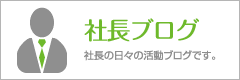 社長ブログ

社長の日々の活動ブログです。